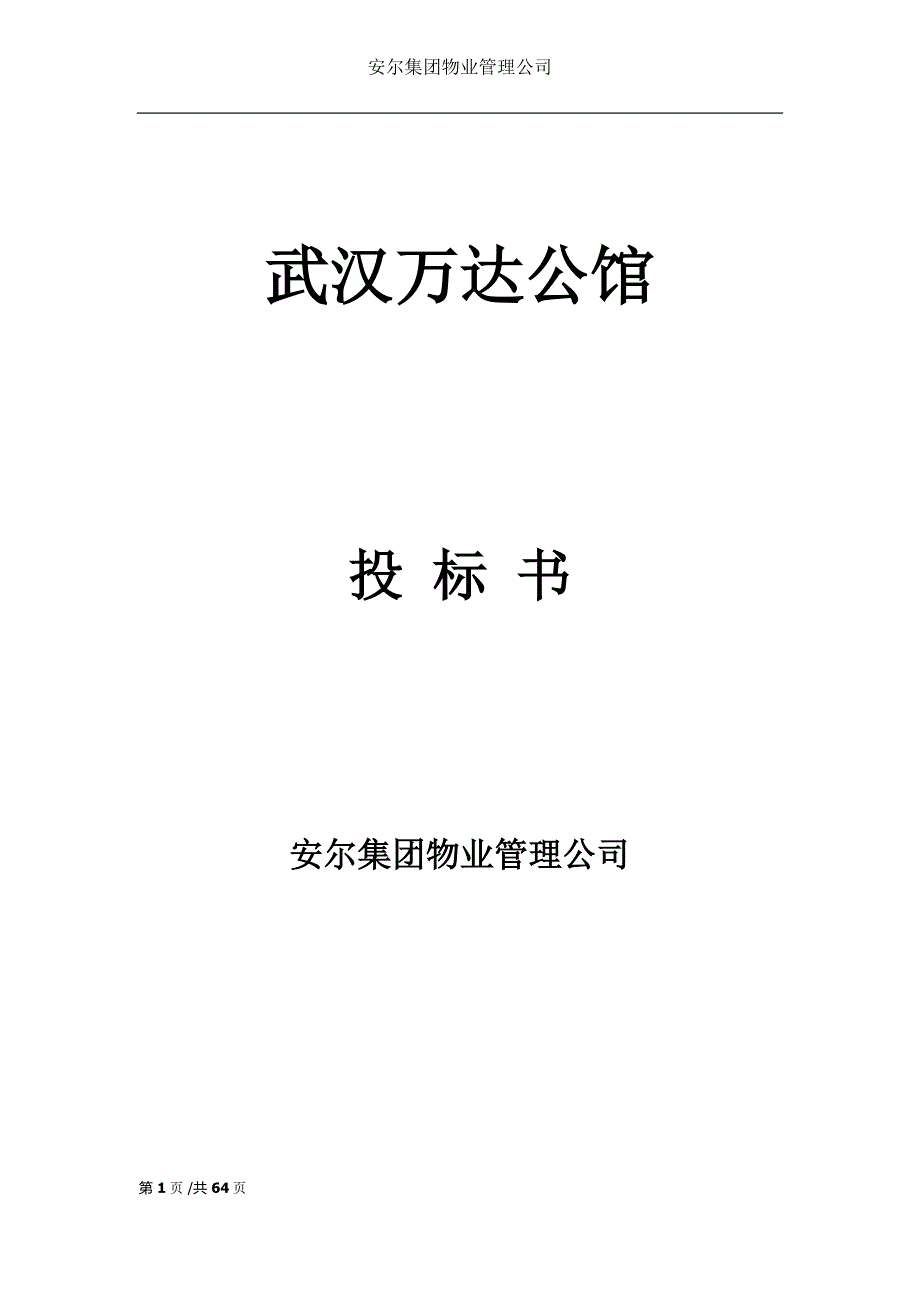 安尔集团物业管理公司

武汉万达公馆

投 标 书

安尔集团物业管理公司

第 1 页 /共 64 页